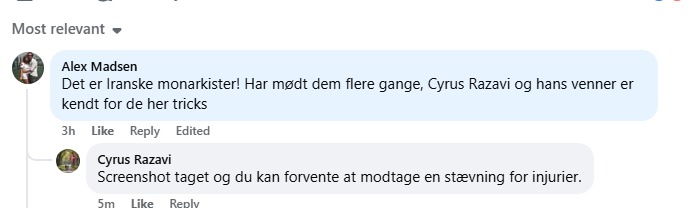 Most relevant

Alex Madsen
Det er Iranske monarkister! Har mødt dem flere gange, Cyrus Razavi og hans venner er kendt for de her tricks

3h Like Reply Edited

Cyrus Razavi
Screenshot taget og du kan forvente at modtage en stævning for injurier.

5m Like Reply